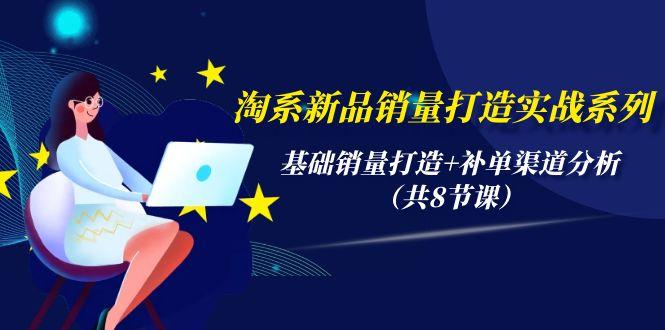 淘系新品销量打造实战系列

基础销量打造+补单渠道分析
（共8节课）